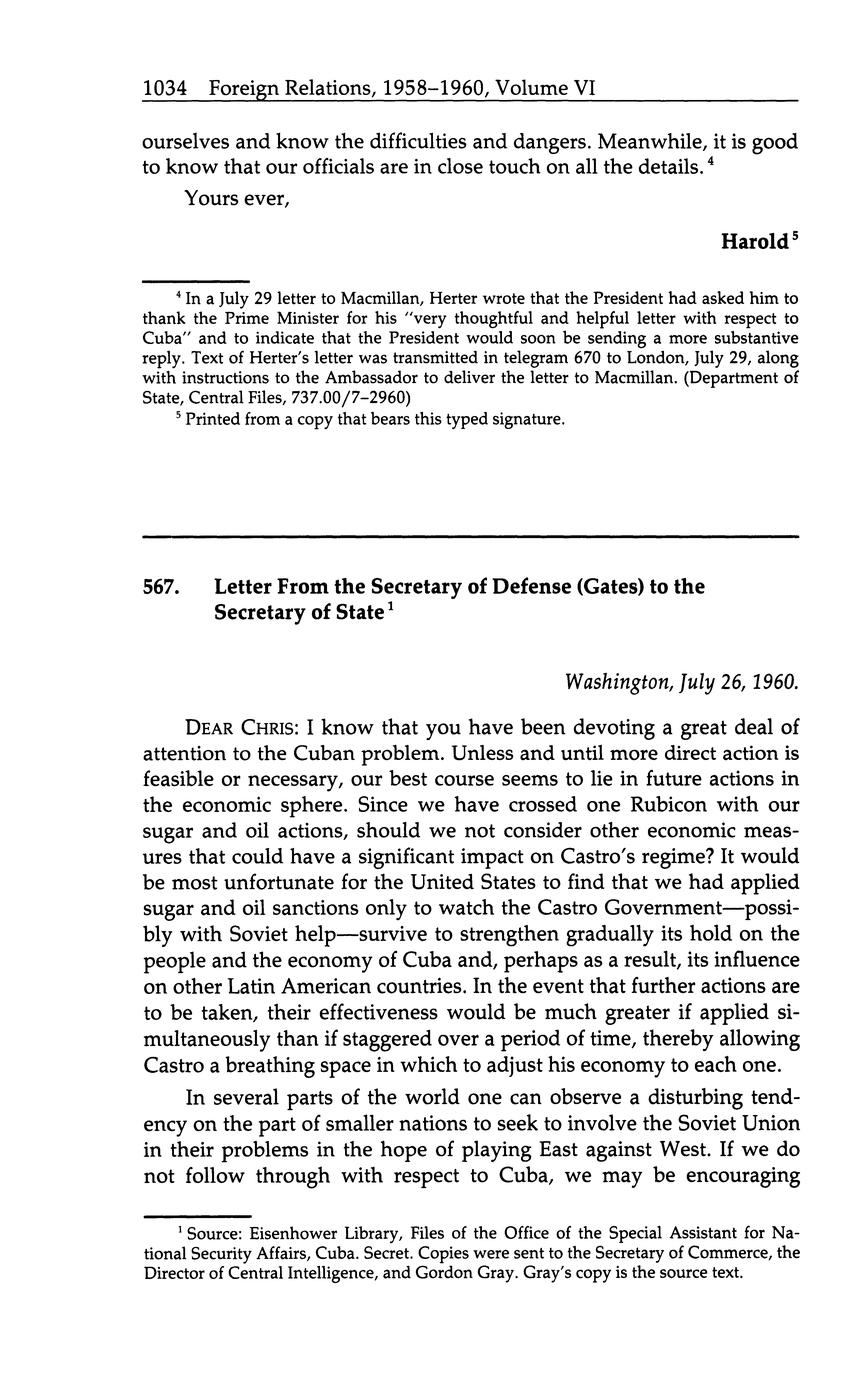 1034 Foreign Relations, 1958–1960, Volume VI

ourselves and know the difficulties and dangers. Meanwhile, it is good to know that our officials are in close touch on all the details. $^4$

Yours ever,

Harold $^5$

$^4$ In a July 29 letter to Macmillan, Herter wrote that the President had asked him to thank the Prime Minister for his "very thoughtful and helpful letter with respect to Cuba" and to indicate that the President would soon be sending a more substantive reply. Text of Herter's letter was transmitted in telegram 670 to London, July 29, along with instructions to the Ambassador to deliver the letter to Macmillan. (Department of State, Central Files, 737.00/7–2960)

$^5$ Printed from a copy that bears this typed signature.

567. Letter From the Secretary of Defense (Gates) to the Secretary of State $^1$

Washington, July 26, 1960.

DEAR CHRIS: I know that you have been devoting a great deal of attention to the Cuban problem. Unless and until more direct action is feasible or necessary, our best course seems to lie in future actions in the economic sphere. Since we have crossed one Rubicon with our sugar and oil actions, should we not consider other economic measures that could have a significant impact on Castro's regime? It would be most unfortunate for the United States to find that we had applied sugar and oil sanctions only to watch the Castro Government—possibly with Soviet help—survive to strengthen gradually its hold on the people and the economy of Cuba and, perhaps as a result, its influence on other Latin American countries. In the event that further actions are to be taken, their effectiveness would be much greater if applied simultaneously than if staggered over a period of time, thereby allowing Castro a breathing space in which to adjust his economy to each one.

In several parts of the world one can observe a disturbing tendency on the part of smaller nations to seek to involve the Soviet Union in their problems in the hope of playing East against West. If we do not follow through with respect to Cuba, we may be encouraging

$^1$ Source: Eisenhower Library, Files of the Office of the Special Assistant for National Security Affairs, Cuba. Secret. Copies were sent to the Secretary of Commerce, the Director of Central Intelligence, and Gordon Gray. Gray's copy is the source text.